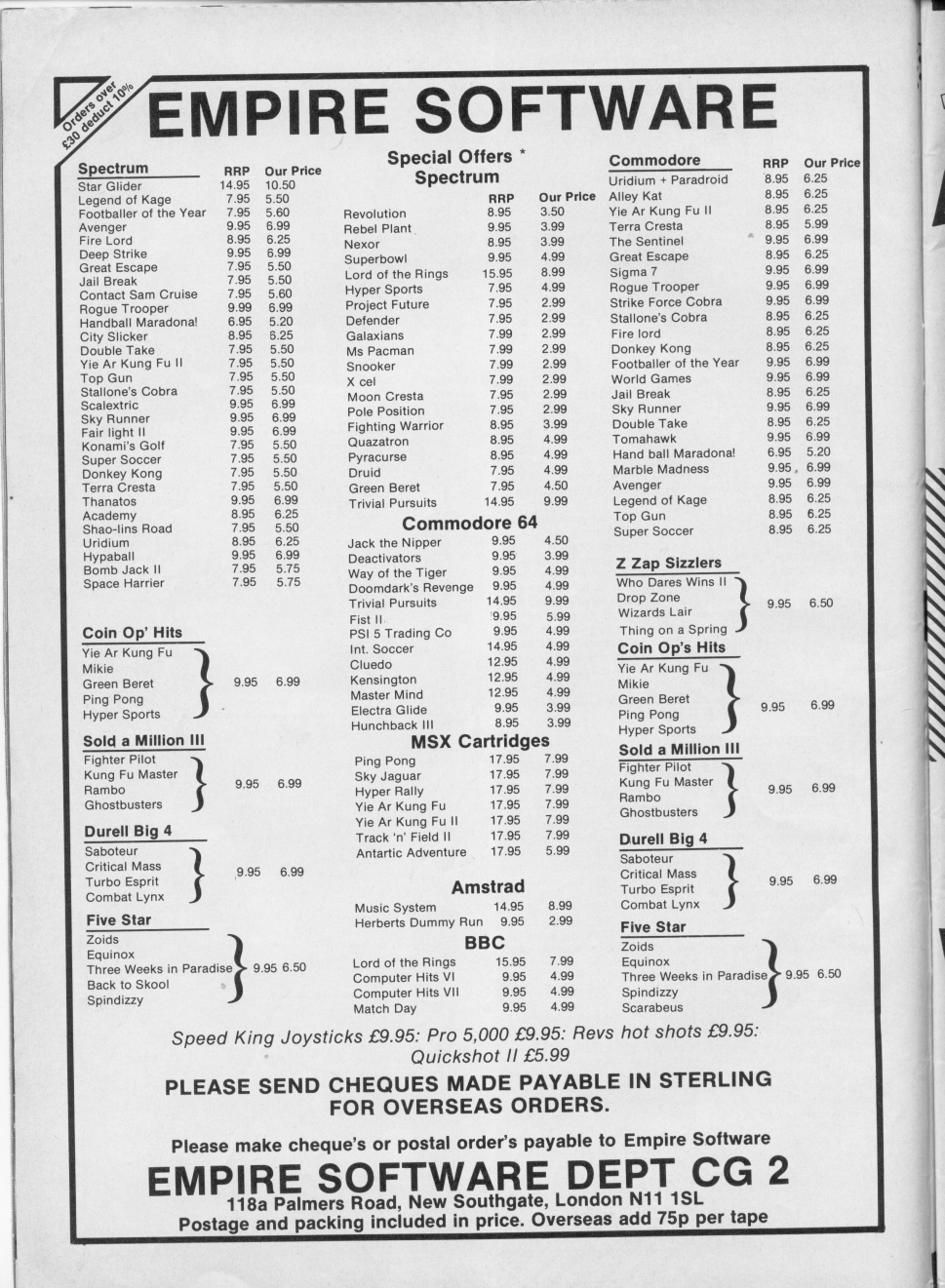 Orders over £30 deduct 10%

EMPIRE SOFTWARE

| Spectrum | RRP | Our Price |
|---|---|---|
| Star Glider | 14.95 | 10.50 |
| Legend of Kage | 7.95 | 5.50 |
| Footballer of the Year | 7.95 | 5.60 |
| Avenger | 9.95 | 6.99 |
| Fire Lord | 8.95 | 6.25 |
| Deep Strike | 9.95 | 6.99 |
| Great Escape | 7.95 | 5.50 |
| Jail Break | 7.95 | 5.50 |
| Contact Sam Cruise | 7.95 | 5.60 |
| Rogue Trooper | 9.99 | 6.99 |
| Handball Maradona! | 6.95 | 5.20 |
| City Slicker | 8.95 | 6.25 |
| Double Take | 7.95 | 5.50 |
| Yie Ar Kung Fu II | 7.95 | 5.50 |
| Top Gun | 7.95 | 5.50 |
| Stallone's Cobra | 7.95 | 5.50 |
| Scalextric | 9.95 | 6.99 |
| Sky Runner | 9.95 | 6.99 |
| Fair light II | 9.95 | 6.99 |
| Konami's Golf | 7.95 | 5.50 |
| Super Soccer | 7.95 | 5.50 |
| Donkey Kong | 7.95 | 5.50 |
| Terra Cresta | 7.95 | 5.50 |
| Thanatos | 9.95 | 6.99 |
| Academy | 8.95 | 6.25 |
| Shao-lins Road | 7.95 | 5.50 |
| Uridium | 8.95 | 6.25 |
| Hypaball | 9.95 | 6.99 |
| Bomb Jack II | 7.95 | 5.75 |
| Space Harrier | 7.95 | 5.75 |

Coin Op' Hits
Yie Ar Kung Fu
Mikie
Green Beret
Ping Pong
Hyper Sports
9.95 6.99

Sold a Million III
Fighter Pilot
Kung Fu Master
Rambo
Ghostbusters
9.95 6.99

Durell Big 4
Saboteur
Critical Mass
Turbo Esprit
Combat Lynx
9.95 6.99

Five Star
Zoids
Equinox
Three Weeks in Paradise
Back to Skool
Spindizzy
9.95 6.50

Special Offers *
Spectrum

| | RRP | Our Price |
|---|---|---|
| Revolution | 8.95 | 3.50 |
| Rebel Plant | 9.95 | 3.99 |
| Nexor | 8.95 | 3.99 |
| Superbowl | 9.95 | 4.99 |
| Lord of the Rings | 15.95 | 8.99 |
| Hyper Sports | 7.95 | 4.99 |
| Project Future | 7.95 | 2.99 |
| Defender | 7.95 | 2.99 |
| Galaxians | 7.99 | 2.99 |
| Ms Pacman | 7.99 | 2.99 |
| Snooker | 7.99 | 2.99 |
| X cel | 7.99 | 2.99 |
| Moon Cresta | 7.95 | 2.99 |
| Pole Position | 7.95 | 2.99 |
| Fighting Warrior | 8.95 | 3.99 |
| Quazatron | 8.95 | 4.99 |
| Pyracurse | 8.95 | 4.99 |
| Druid | 7.95 | 4.99 |
| Green Beret | 7.95 | 4.50 |
| Trivial Pursuits | 14.95 | 9.99 |

Commodore 64

| | | |
|---|---|---|
| Jack the Nipper | 9.95 | 4.50 |
| Deactivators | 9.95 | 3.99 |
| Way of the Tiger | 9.95 | 4.99 |
| Doomdark's Revenge | 9.95 | 4.99 |
| Trivial Pursuits | 14.95 | 9.99 |
| Fist II | 9.95 | 5.99 |
| PSI 5 Trading Co | 9.95 | 4.99 |
| Int. Soccer | 14.95 | 4.99 |
| Cluedo | 12.95 | 4.99 |
| Kensington | 12.95 | 4.99 |
| Master Mind | 12.95 | 4.99 |
| Electra Glide | 9.95 | 3.99 |
| Hunchback III | 8.95 | 3.99 |

MSX Cartridges

| | | |
|---|---|---|
| Ping Pong | 17.95 | 7.99 |
| Sky Jaguar | 17.95 | 7.99 |
| Hyper Rally | 17.95 | 7.99 |
| Yie Ar Kung Fu | 17.95 | 7.99 |
| Yie Ar Kung Fu II | 17.95 | 7.99 |
| Track 'n' Field II | 17.95 | 7.99 |
| Antartic Adventure | 17.95 | 5.99 |

Amstrad

| | | |
|---|---|---|
| Music System | 14.95 | 8.99 |
| Herberts Dummy Run | 9.95 | 2.99 |

BBC

| | | |
|---|---|---|
| Lord of the Rings | 15.95 | 7.99 |
| Computer Hits VI | 9.95 | 4.99 |
| Computer Hits VII | 9.95 | 4.99 |
| Match Day | 9.95 | 4.99 |

| Commodore | RRP | Our Price |
|---|---|---|
| Uridium + Paradroid | 8.95 | 6.25 |
| Alley Kat | 8.95 | 6.25 |
| Yie Ar Kung Fu II | 8.95 | 6.25 |
| Terra Cresta | 8.95 | 5.99 |
| The Sentinel | 9.95 | 6.99 |
| Great Escape | 8.95 | 6.25 |
| Sigma 7 | 9.95 | 6.99 |
| Rogue Trooper | 9.95 | 6.99 |
| Strike Force Cobra | 9.95 | 6.99 |
| Stallone's Cobra | 8.95 | 6.25 |
| Fire lord | 8.95 | 6.25 |
| Donkey Kong | 8.95 | 6.25 |
| Footballer of the Year | 9.95 | 6.99 |
| World Games | 9.95 | 6.99 |
| Jail Break | 8.95 | 6.25 |
| Sky Runner | 9.95 | 6.99 |
| Double Take | 8.95 | 6.25 |
| Tomahawk | 9.95 | 6.99 |
| Hand ball Maradona! | 6.95 | 5.20 |
| Marble Madness | 9.95 | 6.99 |
| Avenger | 9.95 | 6.99 |
| Legend of Kage | 8.95 | 6.25 |
| Top Gun | 8.95 | 6.25 |
| Super Soccer | 8.95 | 6.25 |

Z Zap Sizzlers
Who Dares Wins II
Drop Zone
Wizards Lair
Thing on a Spring
9.95 6.50

Coin Op's Hits
Yie Ar Kung Fu
Mikie
Green Beret
Ping Pong
Hyper Sports
9.95 6.99

Sold a Million III
Fighter Pilot
Kung Fu Master
Rambo
Ghostbusters
9.95 6.99

Durell Big 4
Saboteur
Critical Mass
Turbo Esprit
Combat Lynx
9.95 6.99

Five Star
Zoids
Equinox
Three Weeks in Paradise
Spindizzy
Scarabeus
9.95 6.50

Speed King Joysticks £9.95: Pro 5,000 £9.95: Revs hot shots £9.95: Quickshot II £5.99

PLEASE SEND CHEQUES MADE PAYABLE IN STERLING FOR OVERSEAS ORDERS.

Please make cheque's or postal order's payable to Empire Software

EMPIRE SOFTWARE DEPT CG 2
118a Palmers Road, New Southgate, London N11 1SL
Postage and packing included in price. Overseas add 75p per tape